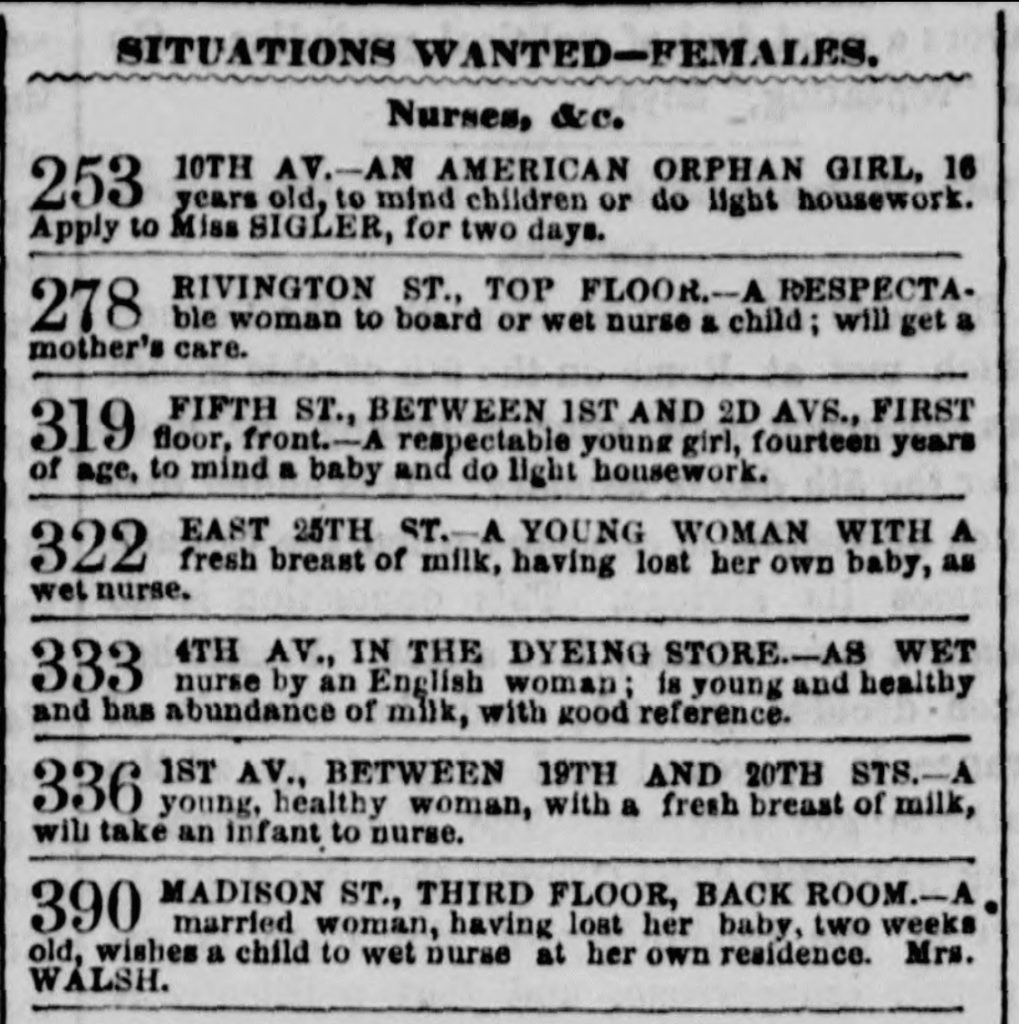 SITUATIONS WANTED—FEMALES.

Nurses, &c.

253 10TH AV.—AN AMERICAN ORPHAN GIRL, 16 years old, to mind children or do light housework. Apply to Miss SIGLER, for two days.

278 RIVINGTON ST., TOP FLOOR.—A RESPECTABLE woman to board or wet nurse a child; will get a mother's care.

319 FIFTH ST., BETWEEN 1ST AND 2D AVS., FIRST floor, front.—A respectable young girl, fourteen years of age, to mind a baby and do light housework.

322 EAST 25TH ST.—A YOUNG WOMAN WITH A fresh breast of milk, having lost her own baby, as wet nurse.

333 4TH AV., IN THE DYEING STORE.—AS WET nurse by an English woman; is young and healthy and has abundance of milk, with good reference.

336 1ST AV., BETWEEN 19TH AND 20TH STS.—A young, healthy woman, with a fresh breast of milk, will take an infant to nurse.

390 MADISON ST., THIRD FLOOR, BACK ROOM.—A married woman, having lost her baby, two weeks old, wishes a child to wet nurse at her own residence. Mrs. WALSH.